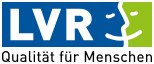 LVR
Qualität für Menschen